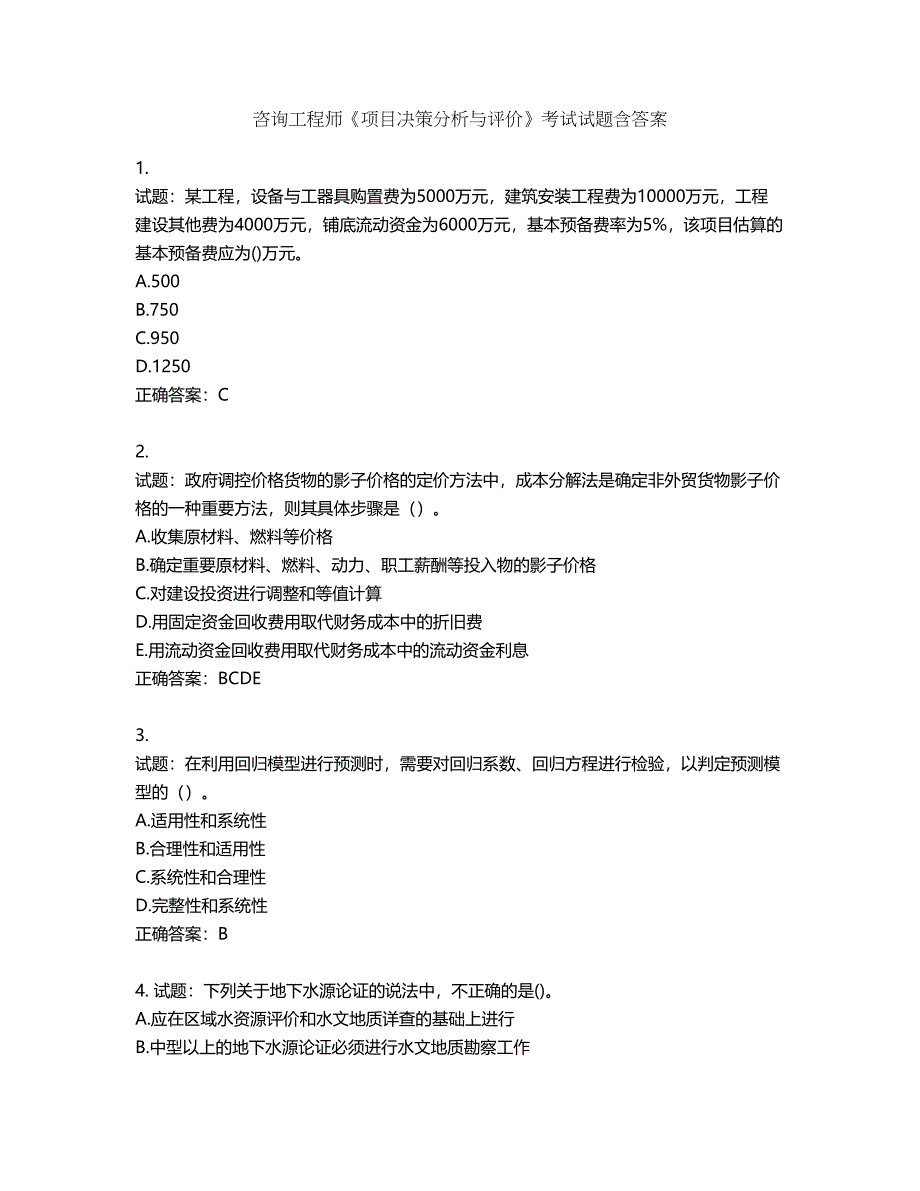 咨询工程师《项目决策分析与评价》考试试题含答案

1.
试题：某工程，设备与工器具购置费为5000万元，建筑安装工程费为10000万元，工程建设其他费为4000万元，铺底流动资金为6000万元，基本预备费率为5%，该项目估算的基本预备费应为()万元。
A.500
B.750
C.950
D.1250
正确答案：C

2.
试题：政府调控价格货物的影子价格的定价方法中，成本分解法是确定非外贸货物影子价格的一种重要方法，则其具体步骤是（）。
A.收集原材料、燃料等价格
B.确定重要原材料、燃料、动力、职工薪酬等投入物的影子价格
C.对建设投资进行调整和等值计算
D.用固定资金回收费用取代财务成本中的折旧费
E.用流动资金回收费用取代财务成本中的流动资金利息
正确答案：BCDE

3.
试题：在利用回归模型进行预测时，需要对回归系数、回归方程进行检验，以判定预测模型的（）。
A.适用性和系统性
B.合理性和适用性
C.系统性和合理性
D.完整性和系统性
正确答案：B

4. 试题：下列关于地下水源论证的说法中，不正确的是()。
A.应在区域水资源评价和水文地质详查的基础上进行
B.中型以上的地下水源论证必须进行水文地质勘察工作